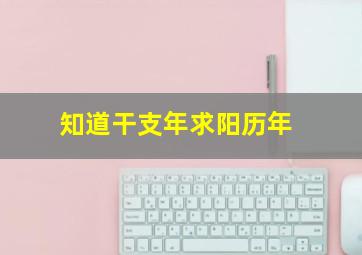 知道干支年求阳历年